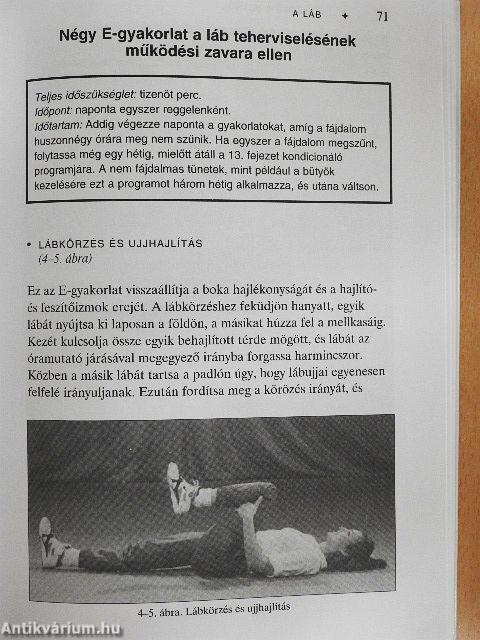 A LÁB ✦ 71

Négy E-gyakorlat a láb teherviselésének működési zavara ellen

Teljes időszükséglet: tizenöt perc.
Időpont: naponta egyszer reggelenként.
Időtartam: Addig végezze naponta a gyakorlatokat, amíg a fájdalom huszonnégy órára meg nem szűnik. Ha egyszer a fájdalom megszűnt, folytassa még egy hétig, mielőtt átáll a 13. fejezet kondicionáló programjára. A nem fájdalmas tünetek, mint például a bütyök kezelésére ezt a programot három hétig alkalmazza, és utána váltson.

• LÁBKÖRZÉS ÉS UJJHAJLÍTÁS
(4–5. ábra)

Ez az E-gyakorlat visszaállítja a boka hajlékonyságát és a hajlító- és feszítőizmok erejét. A lábkörzéshez feküdjön hanyatt, egyik lábát nyújtsa ki laposan a földön, a másikat húzza fel a mellkasáig. Kezét kulcsolja össze egyik behajlított térde mögött, és lábát az óramutató járásával megegyező irányba forgassa harmincszor. Közben a másik lábát tartsa a padlón úgy, hogy lábujjai egyenesen felfelé irányuljanak. Ezután fordítsa meg a körözés irányát, és

4–5. ábra. Lábkörzés és ujjhajlítás

Antikvárium.hu